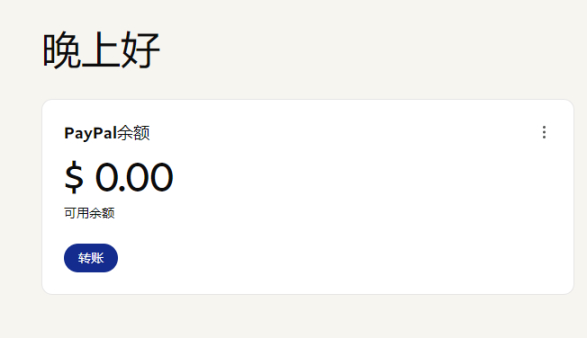 晚上好

PayPal余额

$ 0.00

可用余额

转账